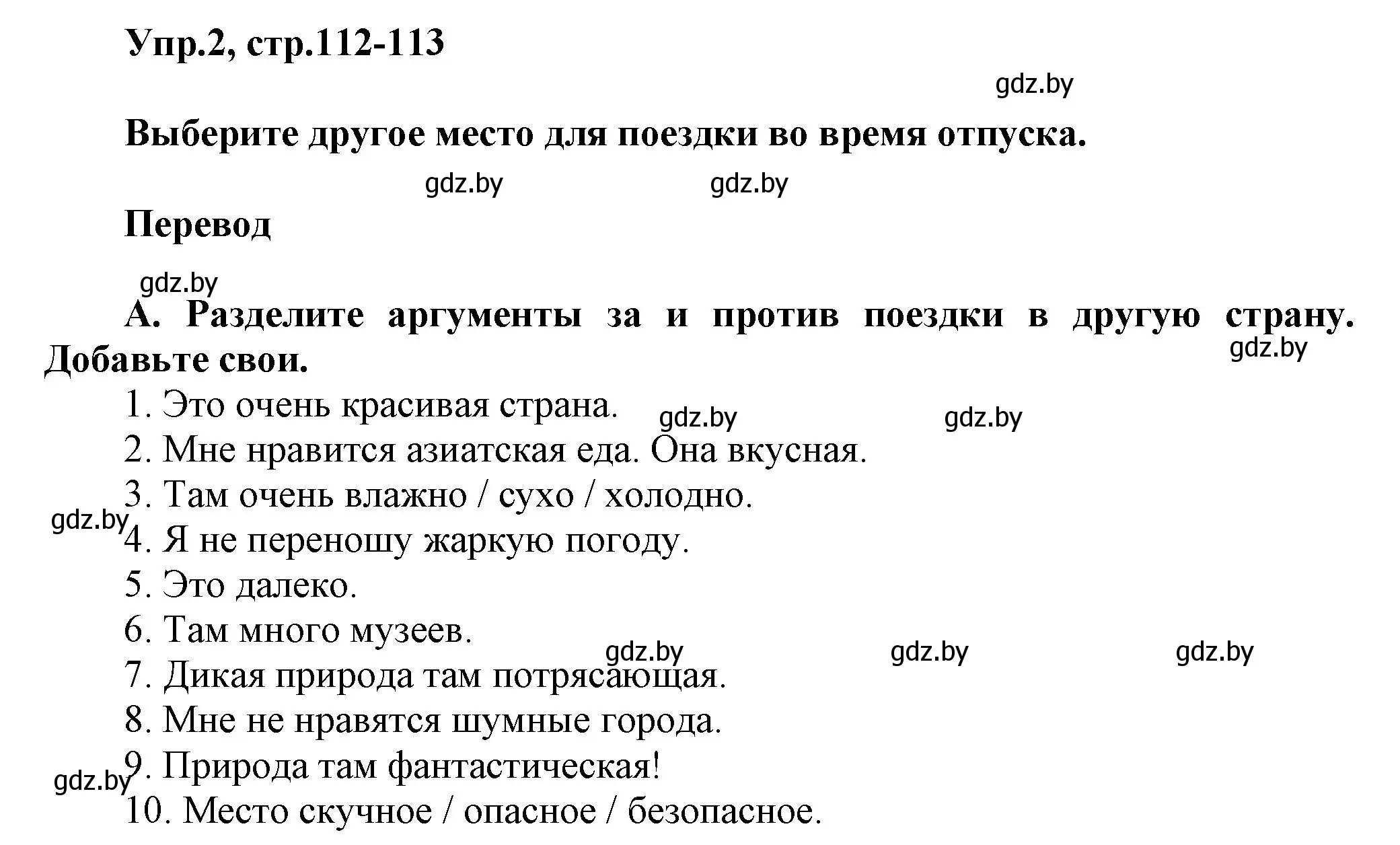 Упр.2, стр.112-113

gdz.by

Выберите другое место для поездки во время отпуска.

gdz.by gdz.by

Перевод

gdz.by

А. Разделите аргументы за и против поездки в другую страну. Добавьте свои.

gdz.by

1. Это очень красивая страна. gdz.by gdz.by
2. Мне нравится азиатская еда. Она вкусная.
3. Там очень влажно / сухо / холодно.
gdz.by
4. Я не переношу жаркую погоду.
5. Это далеко.
6. Там много музеев.
gdz.by gdz.by gdz.by
7. Дикая природа там потрясающая.
8. Мне не нравятся шумные города.
gdz.by
9. Природа там фантастическая!
10. Место скучное / опасное / безопасное.